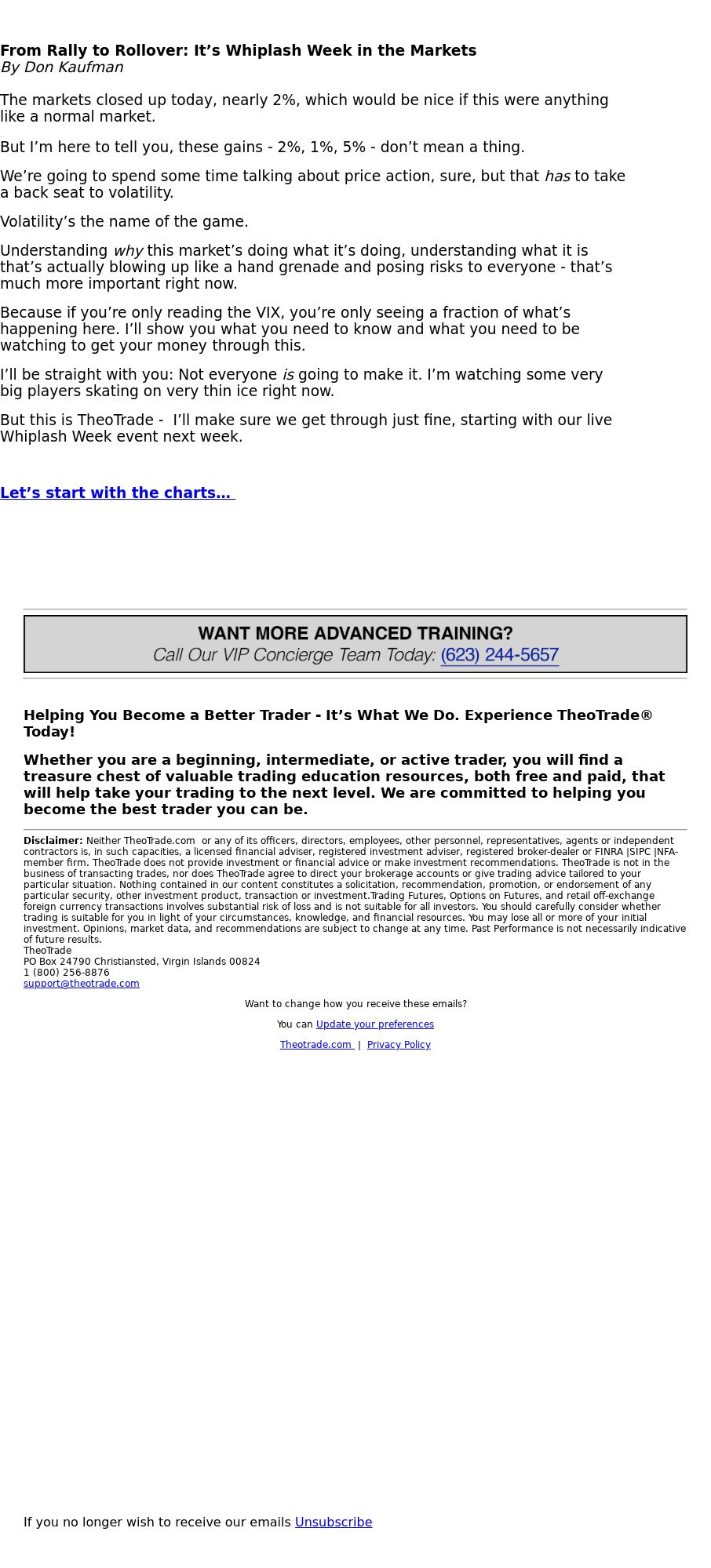 From Rally to Rollover: It’s Whiplash Week in the Markets
By Don Kaufman

The markets closed up today, nearly 2%, which would be nice if this were anything like a normal market.

But I’m here to tell you, these gains - 2%, 1%, 5% - don’t mean a thing.

We’re going to spend some time talking about price action, sure, but that has to take a back seat to volatility.

Volatility’s the name of the game.

Understanding why this market’s doing what it’s doing, understanding what it is that’s actually blowing up like a hand grenade and posing risks to everyone - that’s much more important right now.

Because if you’re only reading the VIX, you’re only seeing a fraction of what’s happening here. I’ll show you what you need to know and what you need to be watching to get your money through this.

I’ll be straight with you: Not everyone is going to make it. I’m watching some very big players skating on very thin ice right now.

But this is TheoTrade - I’ll make sure we get through just fine, starting with our live Whiplash Week event next week.

Let’s start with the charts…

WANT MORE ADVANCED TRAINING?
Call Our VIP Concierge Team Today: (623) 244-5657

Helping You Become a Better Trader - It’s What We Do. Experience TheoTrade® Today!

Whether you are a beginning, intermediate, or active trader, you will find a treasure chest of valuable trading education resources, both free and paid, that will help take your trading to the next level. We are committed to helping you become the best trader you can be.

Disclaimer: Neither TheoTrade.com or any of its officers, directors, employees, other personnel, representatives, agents or independent contractors is, in such capacities, a licensed financial adviser, registered investment adviser, registered broker-dealer or FINRA |SIPC |NFA-member firm. TheoTrade does not provide investment or financial advice or make investment recommendations. TheoTrade is not in the business of transacting trades, nor does TheoTrade agree to direct your brokerage accounts or give trading advice tailored to your particular situation. Nothing contained in our content constitutes a solicitation, recommendation, promotion, or endorsement of any particular security, other investment product, transaction or investment.Trading Futures, Options on Futures, and retail off-exchange foreign currency transactions involves substantial risk of loss and is not suitable for all investors. You should carefully consider whether trading is suitable for you in light of your circumstances, knowledge, and financial resources. You may lose all or more of your initial investment. Opinions, market data, and recommendations are subject to change at any time. Past Performance is not necessarily indicative of future results.
TheoTrade
PO Box 24790 Christiansted, Virgin Islands 00824
1 (800) 256-8876
support@theotrade.com

Want to change how you receive these emails?

You can Update your preferences

Theotrade.com | Privacy Policy

If you no longer wish to receive our emails Unsubscribe